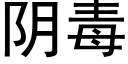 阴毒